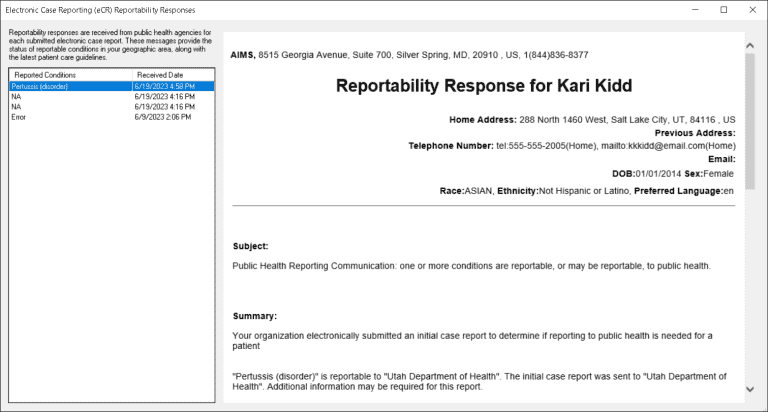 Electronic Case Reporting (eCR) Reportability Responses

Reportability responses are received from public health agencies for each submitted electronic case report. These messages provide the status of reportable conditions in your geographic area, along with the latest patient care guidelines.

| Reported Conditions | Received Date |
|---|---|
| Pertussis (disorder) | 6/19/2023 4:58 PM |
| NA | 6/19/2023 4:16 PM |
| NA | 6/19/2023 4:16 PM |
| Error | 6/9/2023 2:06 PM |

AIMS, 8515 Georgia Avenue, Suite 700, Silver Spring, MD, 20910 , US, 1(844)836-8377

Reportability Response for Kari Kidd

Home Address: 288 North 1460 West, Salt Lake City, UT, 84116 , US
Previous Address:
Telephone Number: tel:555-555-2005(Home), mailto:kkkidd@email.com(Home)
Email:
DOB:01/01/2014 Sex:Female
Race:ASIAN, Ethnicity:Not Hispanic or Latino, Preferred Language:en

Subject:

Public Health Reporting Communication: one or more conditions are reportable, or may be reportable, to public health.

Summary:

Your organization electronically submitted an initial case report to determine if reporting to public health is needed for a patient

"Pertussis (disorder)" is reportable to "Utah Department of Health". The initial case report was sent to "Utah Department of Health". Additional information may be required for this report.